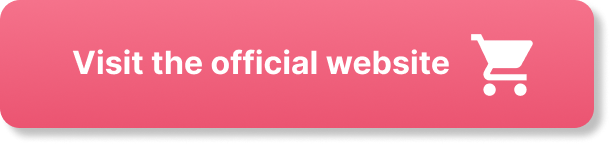 Visit the official website